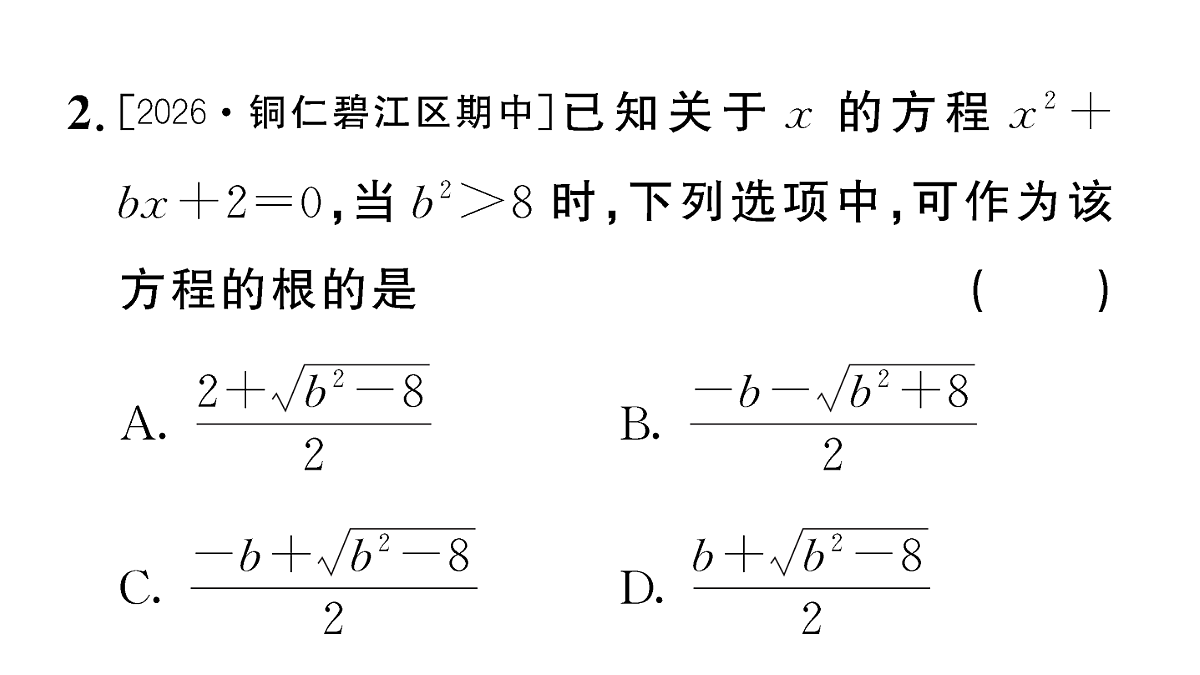 2. [2026·铜仁碧江区期中]已知关于 $x$ 的方程 $x^2+bx+2=0$，当 $b^2>8$ 时，下列选项中，可作为该方程的根的是 (　　)

A. $\frac{2+\sqrt{b^2-8}}{2}$　　B. $\frac{-b-\sqrt{b^2+8}}{2}$

C. $\frac{-b+\sqrt{b^2-8}}{2}$　　D. $\frac{b+\sqrt{b^2-8}}{2}$